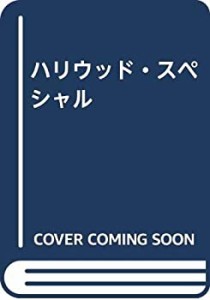 ハリウッド・スペシャル

COVER COMING SOON